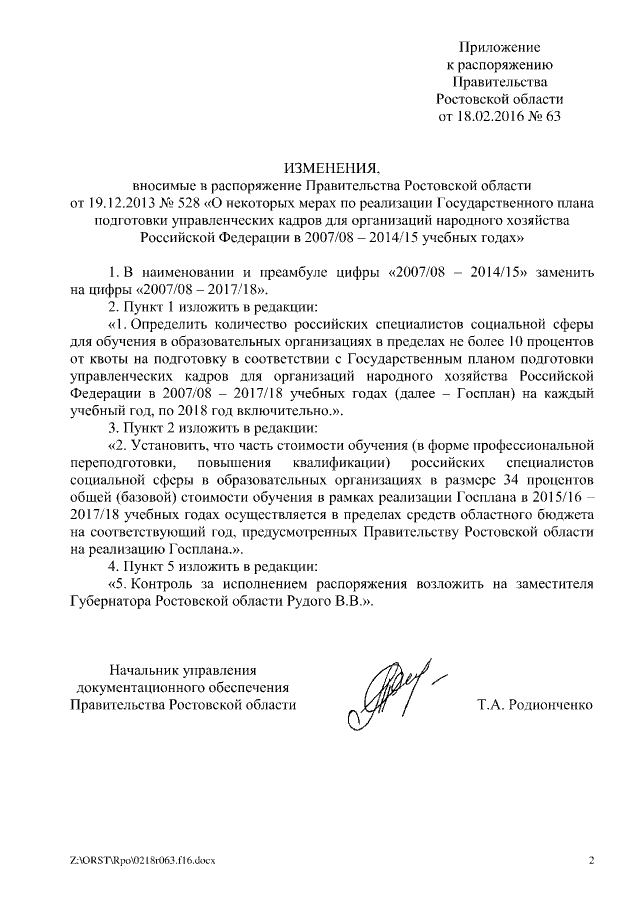 Приложение
к распоряжению
Правительства
Ростовской области
от 18.02.2016 № 63

ИЗМЕНЕНИЯ,
вносимые в распоряжение Правительства Ростовской области от 19.12.2013 № 528 «О некоторых мерах по реализации Государственного плана подготовки управленческих кадров для организаций народного хозяйства Российской Федерации в 2007/08 – 2014/15 учебных годах»

1. В наименовании и преамбуле цифры «2007/08 – 2014/15» заменить на цифры «2007/08 – 2017/18».

2. Пункт 1 изложить в редакции:

«1. Определить количество российских специалистов социальной сферы для обучения в образовательных организациях в пределах не более 10 процентов от квоты на подготовку в соответствии с Государственным планом подготовки управленческих кадров для организаций народного хозяйства Российской Федерации в 2007/08 – 2017/18 учебных годах (далее – Госплан) на каждый учебный год, по 2018 год включительно.».

3. Пункт 2 изложить в редакции:

«2. Установить, что часть стоимости обучения (в форме профессиональной переподготовки, повышения квалификации) российских специалистов социальной сферы в образовательных организациях в размере 34 процентов общей (базовой) стоимости обучения в рамках реализации Госплана в 2015/16 – 2017/18 учебных годах осуществляется в пределах средств областного бюджета на соответствующий год, предусмотренных Правительству Ростовской области на реализацию Госплана.».

4. Пункт 5 изложить в редакции:

«5. Контроль за исполнением распоряжения возложить на заместителя Губернатора Ростовской области Рудого В.В.».

Начальник управления
документационного обеспечения
Правительства Ростовской области

Т.А. Родионченко

Z:\ORST\Rpo\0218r063.f16.docx

2